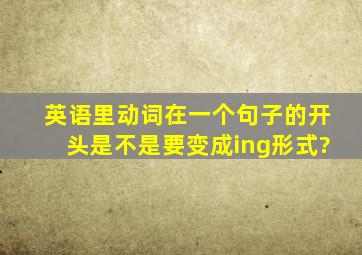 英语里动词在一个句子的开头是不是要变成ing形式?